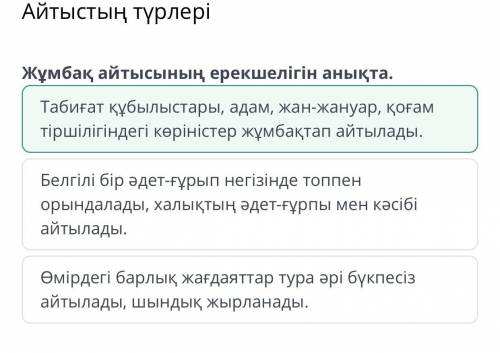 Айтыстың түрлері

Жұмбақ айтысының ерекшелігін анықта.

Табиғат құбылыстары, адам, жан-жануар, қоғам тіршілігіндегі көріністер жұмбақтап айтылады.

Белгілі бір әдет-ғұрып негізінде топпен орындалады, халықтың әдет-ғұрпы мен кәсібі айтылады.

Өмірдегі барлық жағдаяттар тура әрі бүкпесіз айтылады, шындық жырланады.